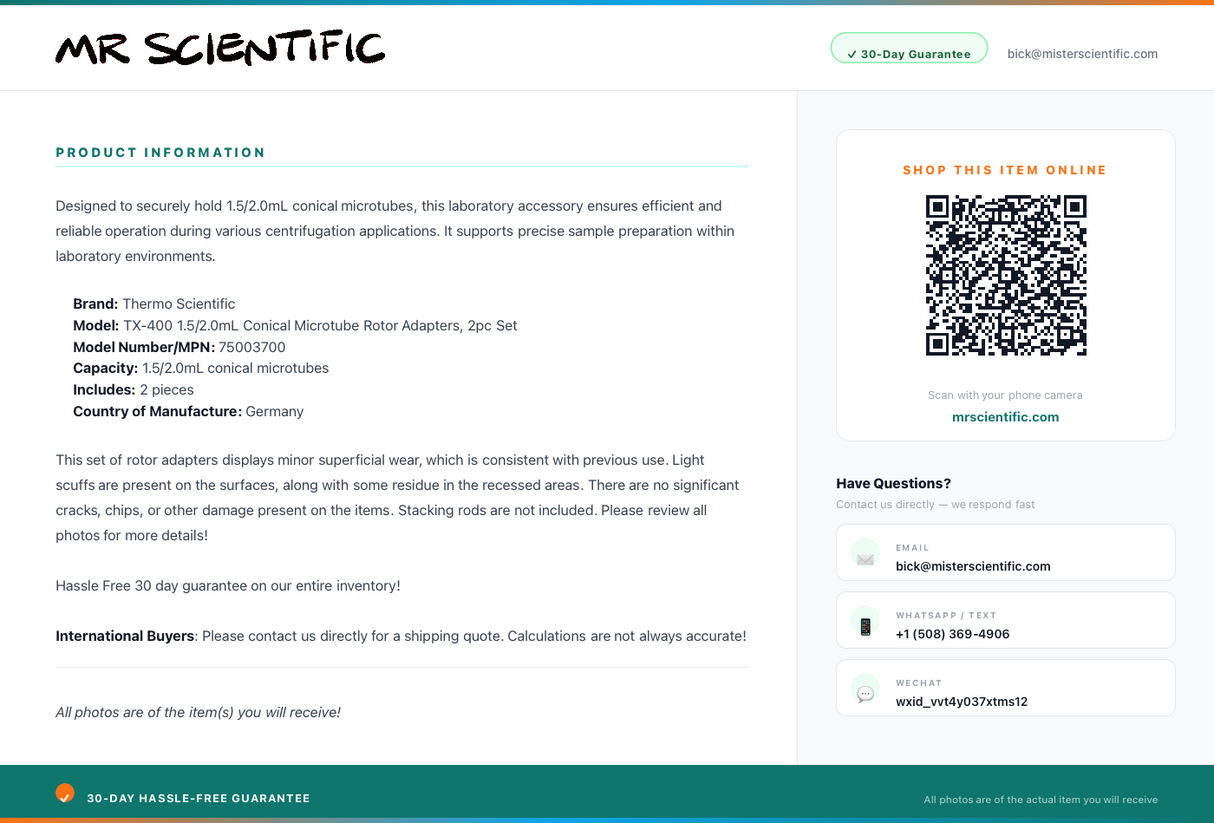 MR SCIENTIFIC

✓ 30-Day Guarantee

bick@misterscientific.com

PRODUCT INFORMATION

Designed to securely hold 1.5/2.0mL conical microtubes, this laboratory accessory ensures efficient and reliable operation during various centrifugation applications. It supports precise sample preparation within laboratory environments.

Brand: Thermo Scientific
Model: TX-400 1.5/2.0mL Conical Microtube Rotor Adapters, 2pc Set
Model Number/MPN: 75003700
Capacity: 1.5/2.0mL conical microtubes
Includes: 2 pieces
Country of Manufacture: Germany

This set of rotor adapters displays minor superficial wear, which is consistent with previous use. Light scuffs are present on the surfaces, along with some residue in the recessed areas. There are no significant cracks, chips, or other damage present on the items. Stacking rods are not included. Please review all photos for more details!

Hassle Free 30 day guarantee on our entire inventory!

International Buyers: Please contact us directly for a shipping quote. Calculations are not always accurate!

All photos are of the item(s) you will receive!

SHOP THIS ITEM ONLINE

Scan with your phone camera

mrscientific.com

Have Questions?

Contact us directly — we respond fast

EMAIL
bick@misterscientific.com

WHATSAPP / TEXT
+1 (508) 369-4906

WECHAT
wxid_vvt4y037xtms12

30-DAY HASSLE-FREE GUARANTEE

All photos are of the actual item you will receive